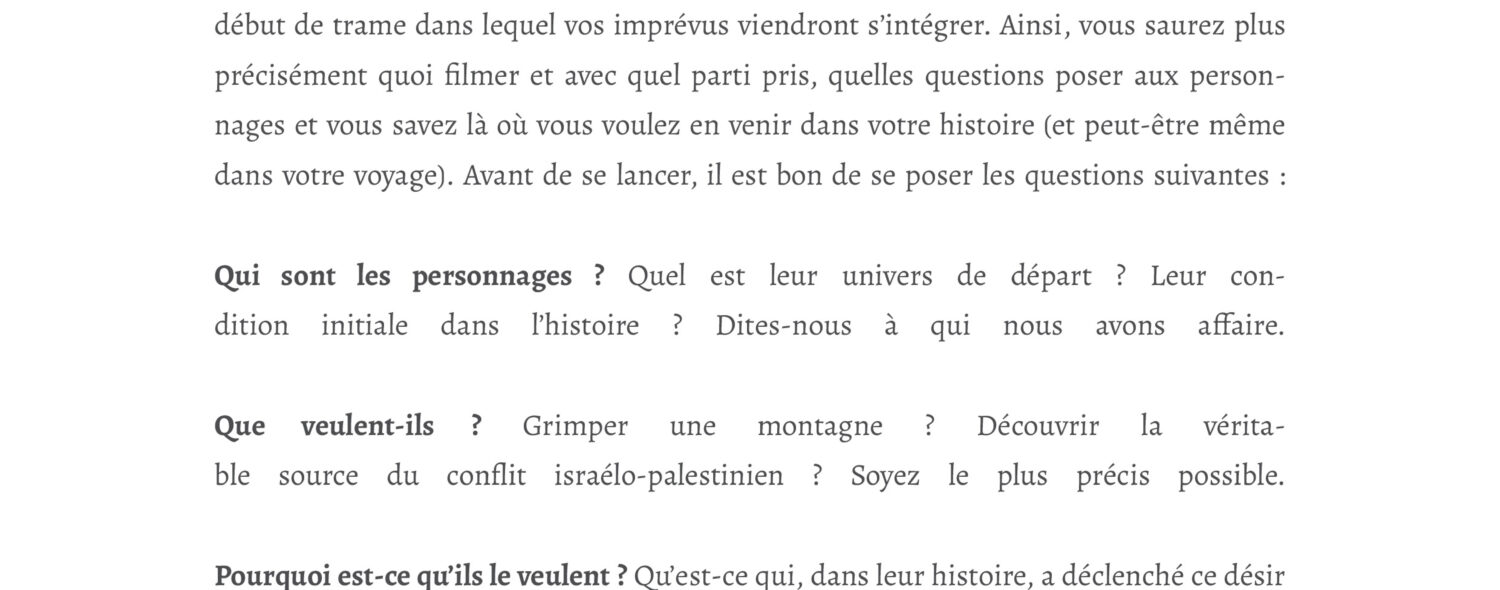 début de trame dans lequel vos imprévus viendront s'intégrer. Ainsi, vous saurez plus précisément quoi filmer et avec quel parti pris, quelles questions poser aux personnages et vous savez là où vous voulez en venir dans votre histoire (et peut-être même dans votre voyage). Avant de se lancer, il est bon de se poser les questions suivantes :

Qui sont les personnages ? Quel est leur univers de départ ? Leur condition initiale dans l'histoire ? Dites-nous à qui nous avons affaire.

Que veulent-ils ? Grimper une montagne ? Découvrir la véritable source du conflit israélo-palestinien ? Soyez le plus précis possible.

Pourquoi est-ce qu'ils le veulent ? Qu'est-ce qui, dans leur histoire, a déclenché ce désir